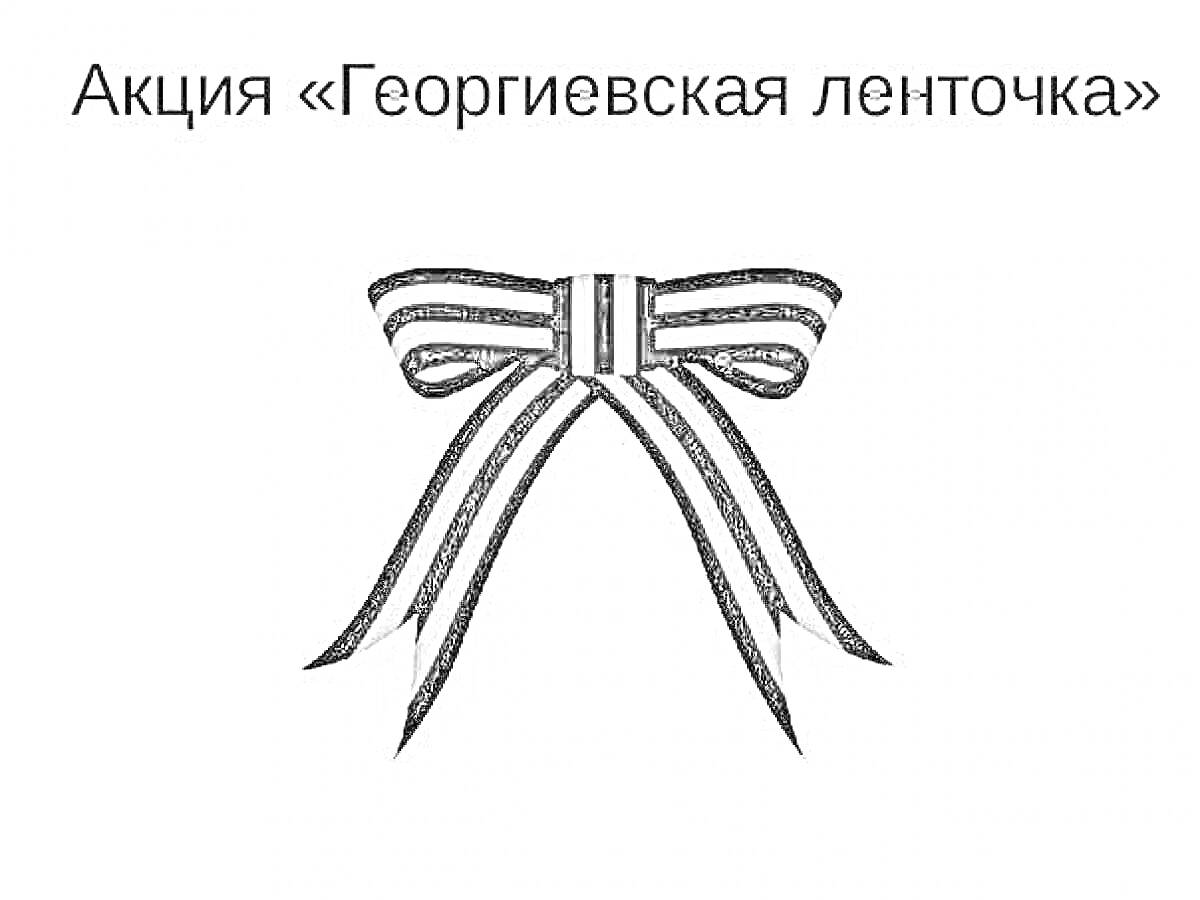 Акция «Георгиевская ленточка»